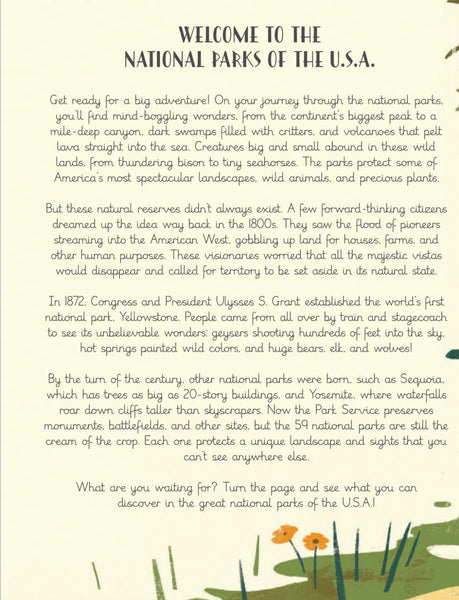 WELCOME TO THE
NATIONAL PARKS OF THE U.S.A.

Get ready for a big adventure! On your journey through the national parks, you'll find mind-boggling wonders, from the continent's biggest peak to a mile-deep canyon, dark swamps filled with critters, and volcanoes that pelt lava straight into the sea. Creatures big and small abound in these wild lands, from thundering bison to tiny seahorses. The parks protect some of America's most spectacular landscapes, wild animals, and precious plants.

But these natural reserves didn't always exist. A few forward-thinking citizens dreamed up the idea way back in the 1800s. They saw the flood of pioneers streaming into the American West, gobbling up land for houses, farms, and other human purposes. These visionaries worried that all the majestic vistas would disappear and called for territory to be set aside in its natural state.

In 1872, Congress and President Ulysses S. Grant established the world's first national park, Yellowstone. People came from all over by train and stagecoach to see its unbelievable wonders: geysers shooting hundreds of feet into the sky, hot springs painted wild colors, and huge bears, elk, and wolves!

By the turn of the century, other national parks were born, such as Sequoia, which has trees as big as 20-story buildings, and Yosemite, where waterfalls roar down cliffs taller than skyscrapers. Now the Park Service preserves monuments, battlefields, and other sites, but the 59 national parks are still the cream of the crop. Each one protects a unique landscape and sights that you can't see anywhere else.

What are you waiting for? Turn the page and see what you can discover in the great national parks of the U.S.A.!